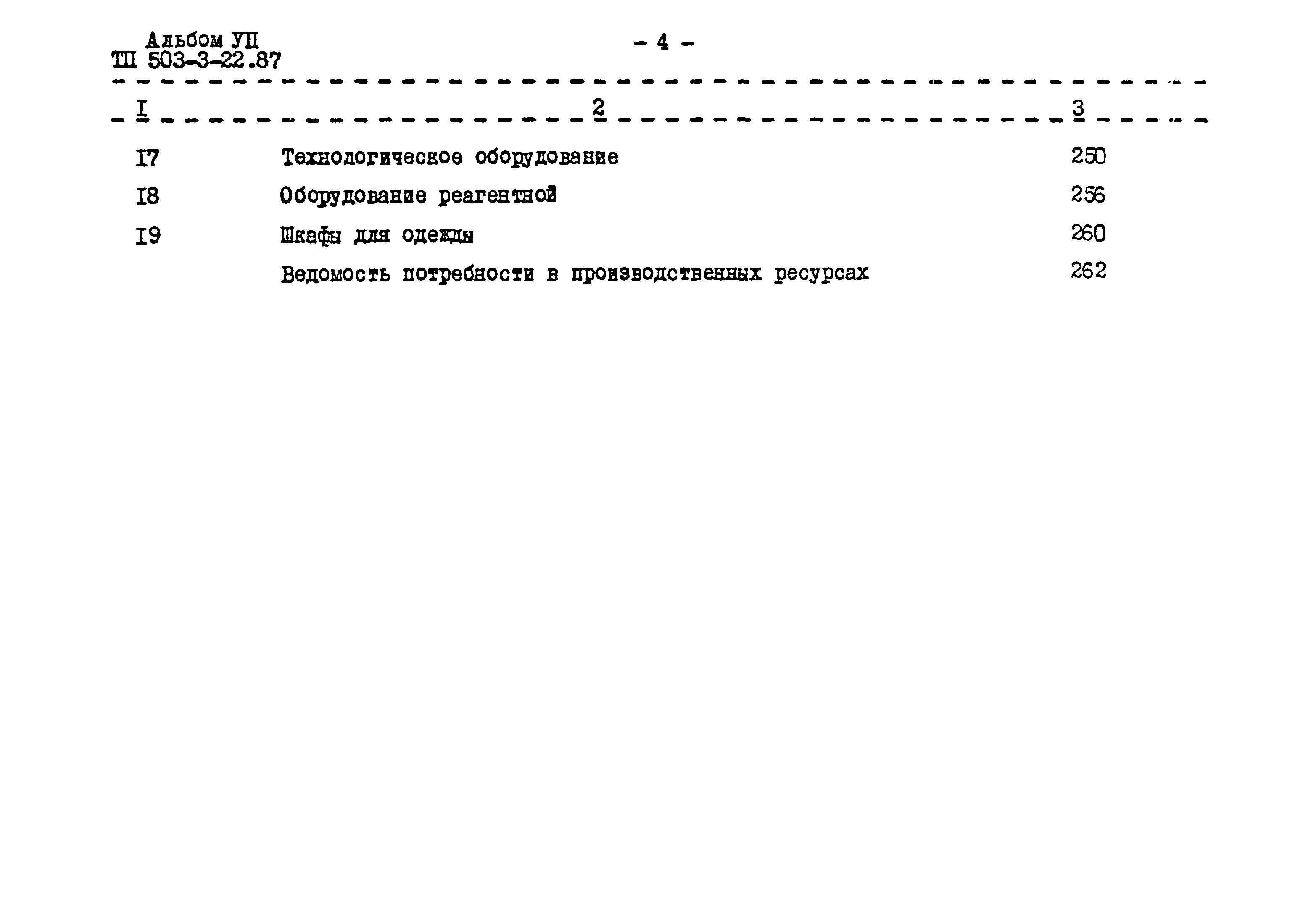 Альбом УП
ТП 503-3-22.87

- 4 -

| I | 2 | 3 |
|---|---|---|
| I7 | Технологическое оборудование | 250 |
| I8 | Оборудование реагентной | 256 |
| I9 | Шкафы для одежды | 260 |
| | Ведомость потребности в производственных ресурсах | 262 |